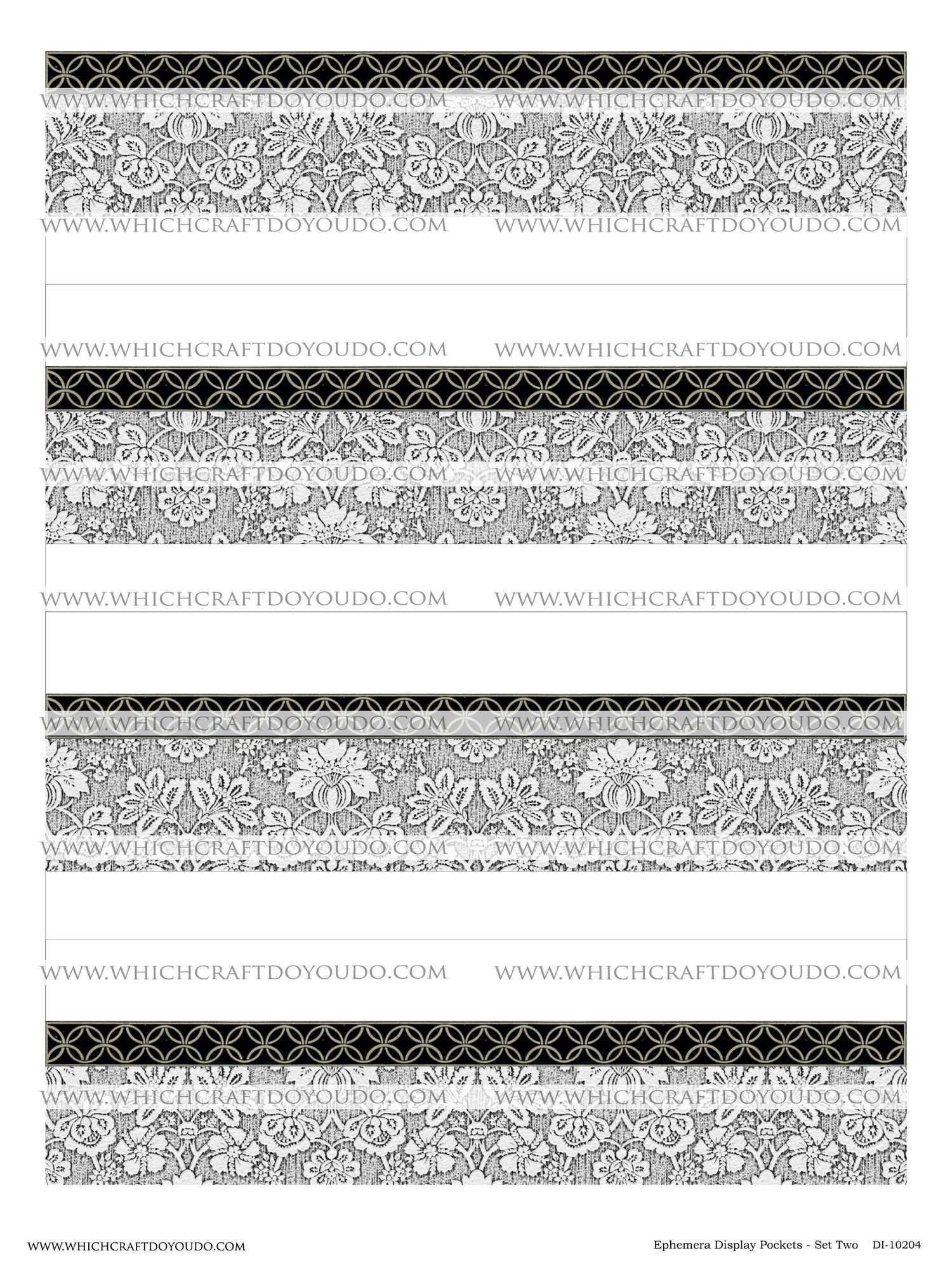 WWW.WHICHCRAFTDOYOUDO.COM WWW.WHICHCRAFTDOYOUDO.COM

WWW.WHICHCRAFTDOYOUDO.COM WWW.WHICHCRAFTDOYOUDO.COM

WWW.WHICHCRAFTDOYOUDO.COM WWW.WHICHCRAFTDOYOUDO.COM

WWW.WHICHCRAFTDOYOUDO.COM WWW.WHICHCRAFTDOYOUDO.COM

WWW.WHICHCRAFTDOYOUDO.COM WWW.WHICHCRAFTDOYOUDO.COM

WWW.WHICHCRAFTDOYOUDO.COM WWW.WHICHCRAFTDOYOUDO.COM

WWW.WHICHCRAFTDOYOUDO.COM WWW.WHICHCRAFTDOYOUDO.COM

WWW.WHICHCRAFTDOYOUDO.COM WWW.WHICHCRAFTDOYOUDO.COM

WWW.WHICHCRAFTDOYOUDO.COM WWW.WHICHCRAFTDOYOUDO.COM

WWW.WHICHCRAFTDOYOUDO.COM

Ephemera Display Pockets - Set Two DI-10204